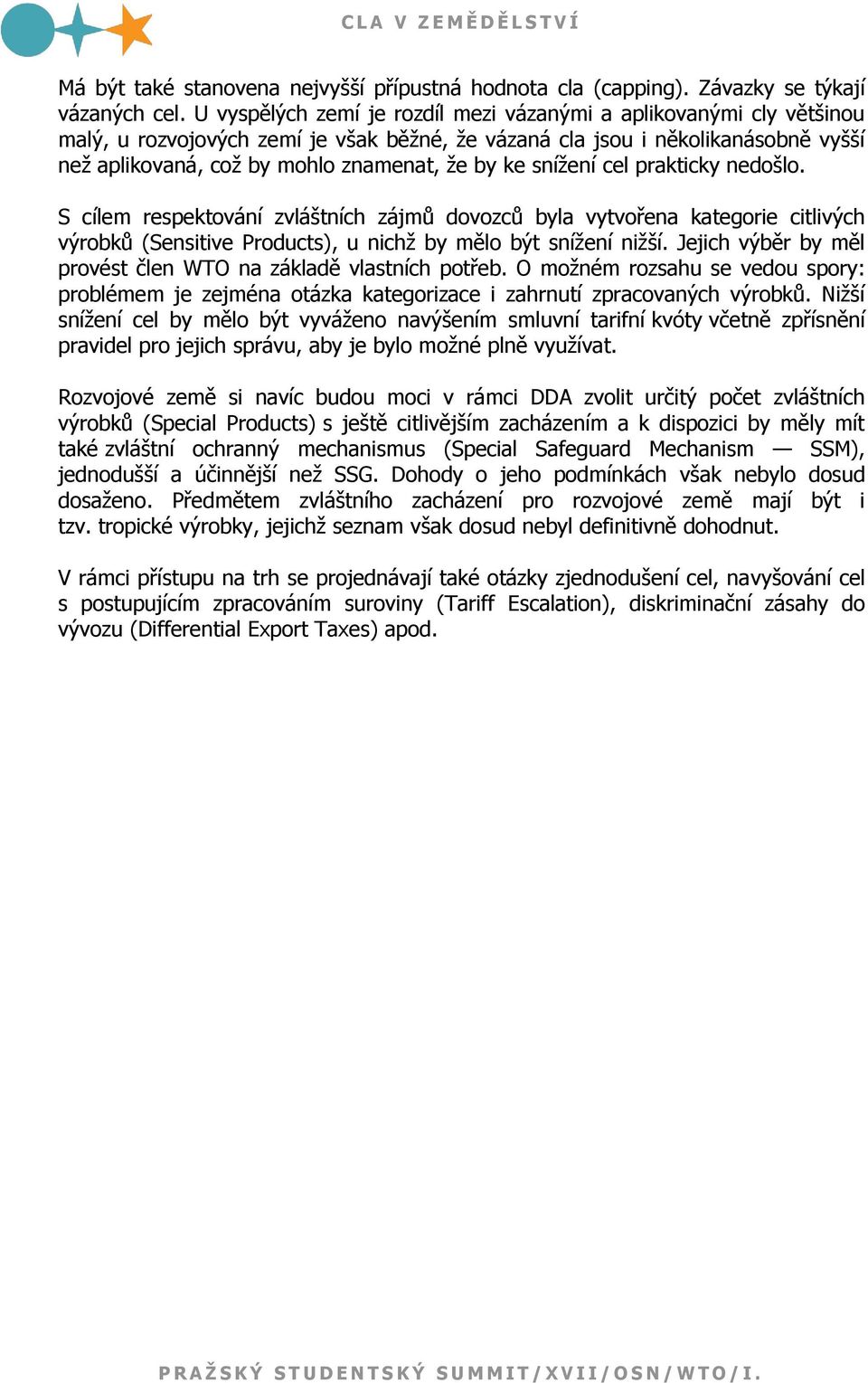 CLA V ZEMĚDĚLSTVÍ

Má být také stanovena nejvyšší přípustná hodnota cla (capping). Závazky se týkají vázaných cel. U vyspělých zemí je rozdíl mezi vázanými a aplikovanými cly většinou malý, u rozvojových zemí je však běžné, že vázaná cla jsou i několikanásobně vyšší než aplikovaná, což by mohlo znamenat, že by ke snížení cel prakticky nedošlo.

S cílem respektování zvláštních zájmů dovozců byla vytvořena kategorie citlivých výrobků (Sensitive Products), u nichž by mělo být snížení nižší. Jejich výběr by měl provést člen WTO na základě vlastních potřeb. O možném rozsahu se vedou spory: problémem je zejména otázka kategorizace i zahrnutí zpracovaných výrobků. Nižší snížení cel by mělo být vyváženo navýšením smluvní tarifní kvóty včetně zpřísnění pravidel pro jejich správu, aby je bylo možné plně využívat.

Rozvojové země si navíc budou moci v rámci DDA zvolit určitý počet zvláštních výrobků (Special Products) s ještě citlivějším zacházením a k dispozici by měly mít také zvláštní ochranný mechanismus (Special Safeguard Mechanism — SSM), jednodušší a účinnější než SSG. Dohody o jeho podmínkách však nebylo dosud dosaženo. Předmětem zvláštního zacházení pro rozvojové země mají být i tzv. tropické výrobky, jejichž seznam však dosud nebyl definitivně dohodnut.

V rámci přístupu na trh se projednávají také otázky zjednodušení cel, navyšování cel s postupujícím zpracováním suroviny (Tariff Escalation), diskriminační zásahy do vývozu (Differential Export Taxes) apod.

PRAŽSKÝ STUDENTSKÝ SUMMIT/XVII/OSN/WTO/I.